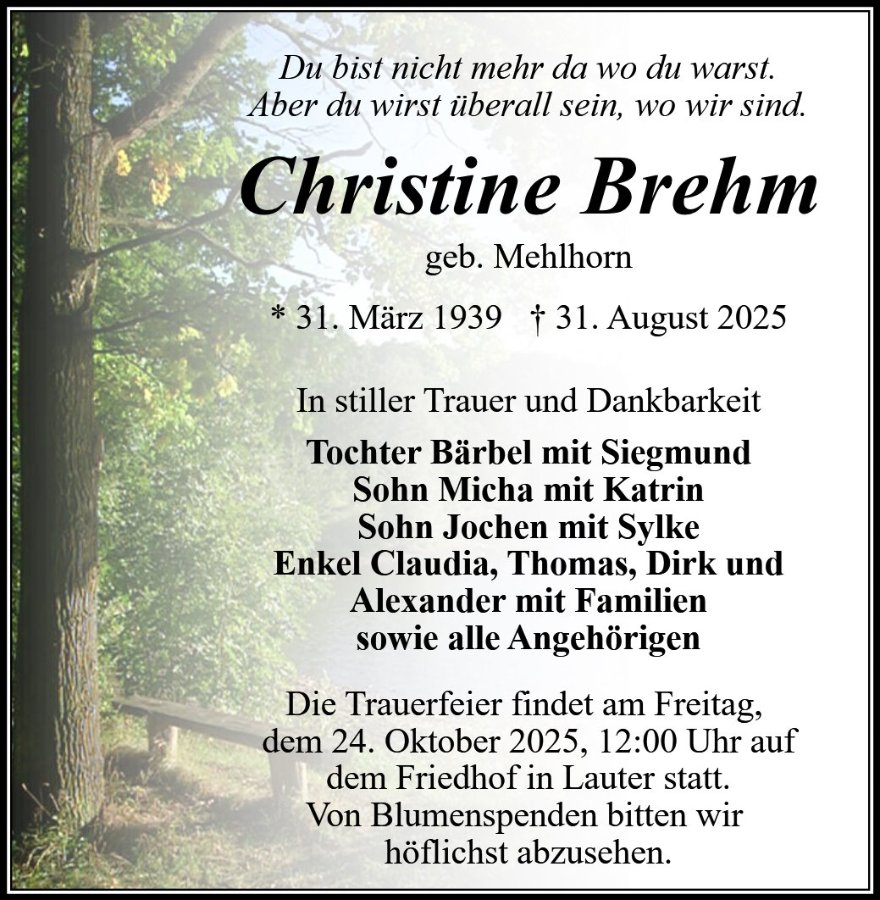 Du bist nicht mehr da wo du warst.
Aber du wirst überall sein, wo wir sind.

Christine Brehm

geb. Mehlhorn

* 31. März 1939 † 31. August 2025

In stiller Trauer und Dankbarkeit

Tochter Bärbel mit Siegmund
Sohn Micha mit Katrin
Sohn Jochen mit Sylke
Enkel Claudia, Thomas, Dirk und
Alexander mit Familien
sowie alle Angehörigen

Die Trauerfeier findet am Freitag,
dem 24. Oktober 2025, 12:00 Uhr auf
dem Friedhof in Lauter statt.
Von Blumenspenden bitten wir
höflichst abzusehen.